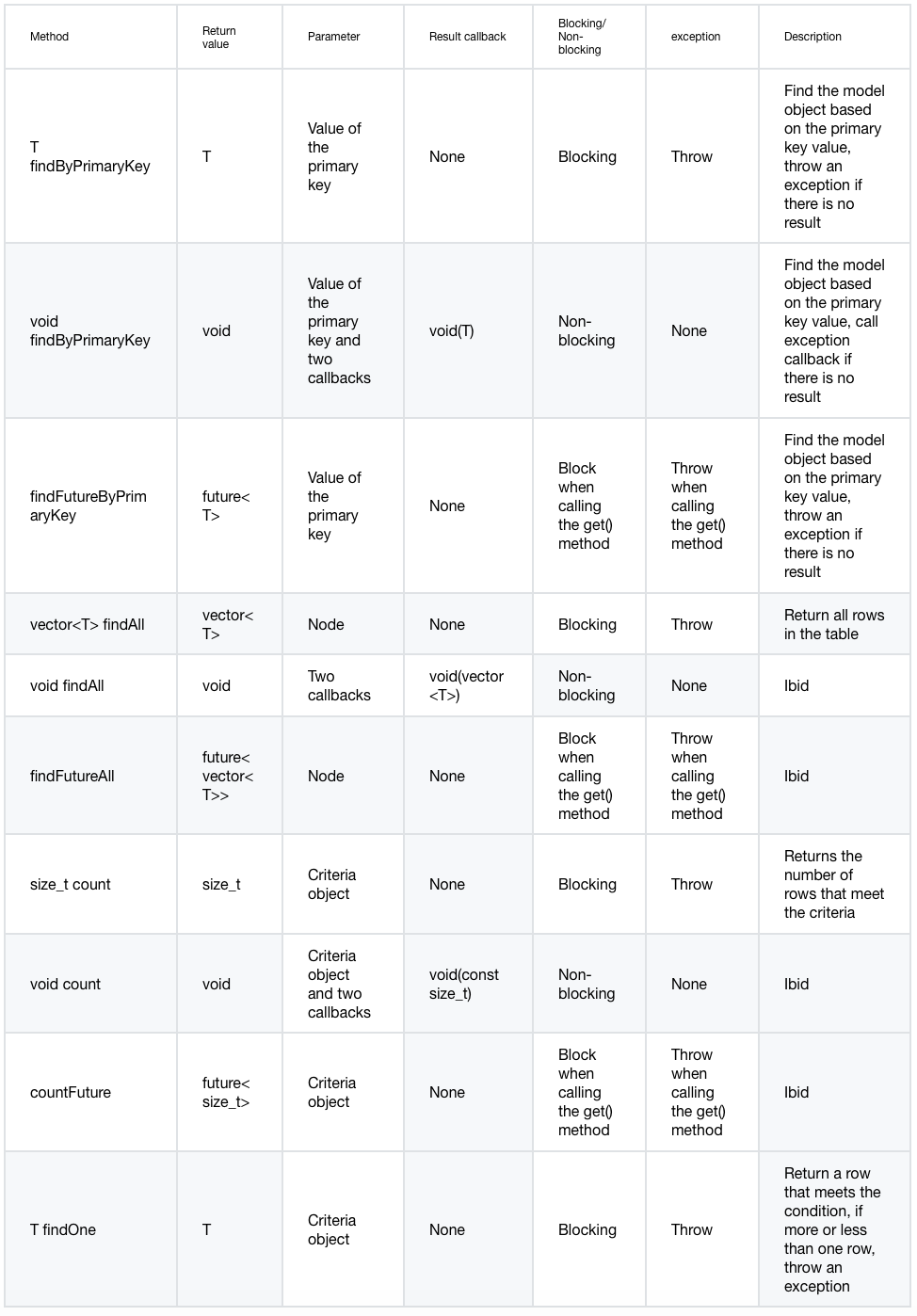 | Method | Return value | Parameter | Result callback | Blocking/ Non-blocking | exception | Description |
|---|---|---|---|---|---|---|
| T findByPrimaryKey | T | Value of the primary key | None | Blocking | Throw | Find the model object based on the primary key value, throw an exception if there is no result |
| void findByPrimaryKey | void | Value of the primary key and two callbacks | void(T) | Non-blocking | None | Find the model object based on the primary key value, call exception callback if there is no result |
| findFutureByPrimaryKey | future<T> | Value of the primary key | None | Block when calling the get() method | Throw when calling the get() method | Find the model object based on the primary key value, throw an exception if there is no result |
| vector<T> findAll | vector<T> | Node | None | Blocking | Throw | Return all rows in the table |
| void findAll | void | Two callbacks | void(vector<T>) | Non-blocking | None | Ibid |
| findFutureAll | future<vector<T>> | Node | None | Block when calling the get() method | Throw when calling the get() method | Ibid |
| size_t count | size_t | Criteria object | None | Blocking | Throw | Returns the number of rows that meet the criteria |
| void count | void | Criteria object and two callbacks | void(const size_t) | Non-blocking | None | Ibid |
| countFuture | future<size_t> | Criteria object | None | Block when calling the get() method | Throw when calling the get() method | Ibid |
| T findOne | T | Criteria object | None | Blocking | Throw | Return a row that meets the condition, if more or less than one row, throw an exception |